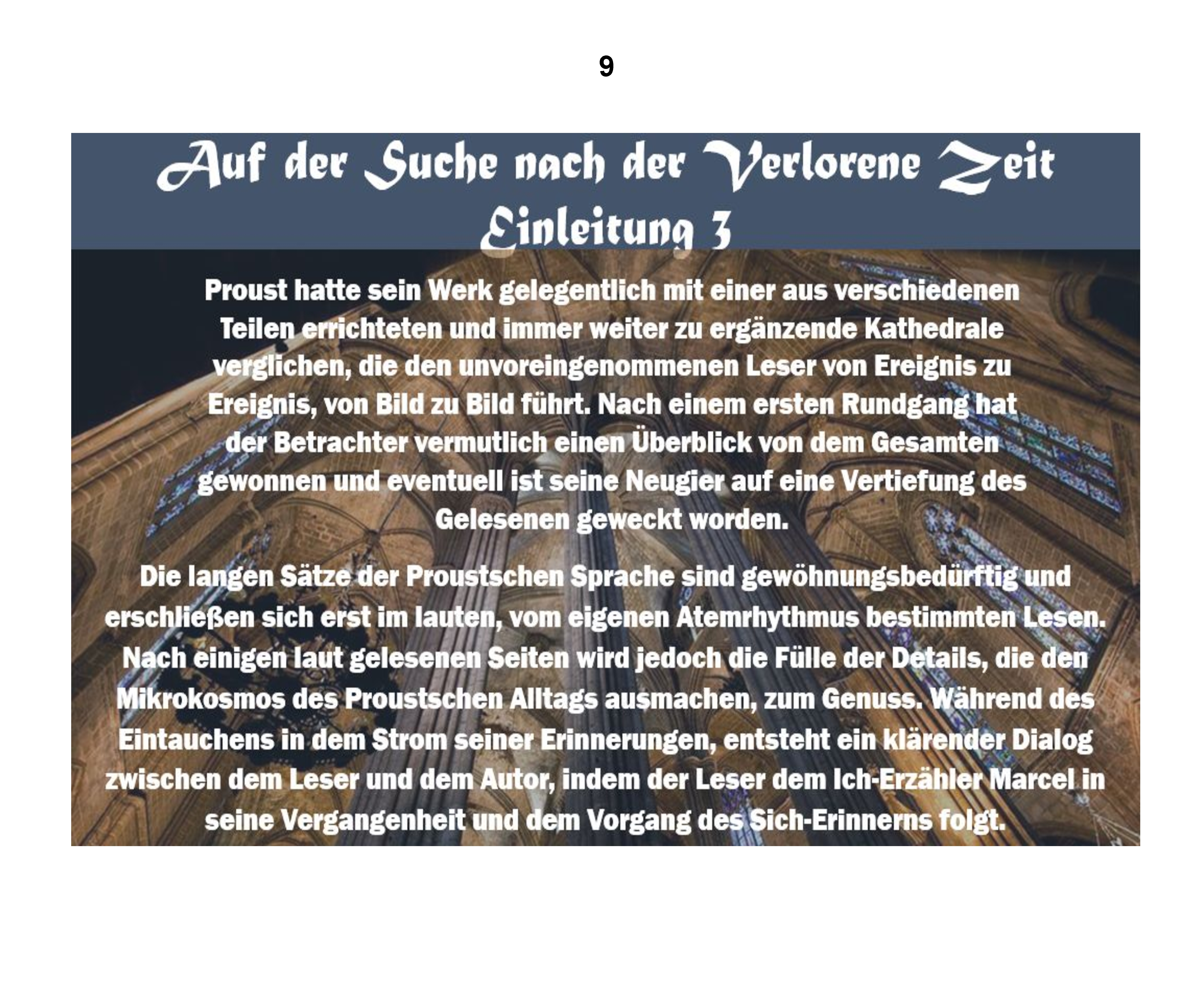 9

Auf der Suche nach der Verlorene Zeit
Einleitung 3

Proust hatte sein Werk gelegentlich mit einer aus verschiedenen Teilen errichteten und immer weiter zu ergänzende Kathedrale verglichen, die den unvoreingenommenen Leser von Ereignis zu Ereignis, von Bild zu Bild führt. Nach einem ersten Rundgang hat der Betrachter vermutlich einen Überblick von dem Gesamten gewonnen und eventuell ist seine Neugier auf eine Vertiefung des Gelesenen geweckt worden.

Die langen Sätze der Proustschen Sprache sind gewöhnungsbedürftig und erschließen sich erst im lauten, vom eigenen Atemrhythmus bestimmten Lesen. Nach einigen laut gelesenen Seiten wird jedoch die Fülle der Details, die den Mikrokosmos des Proustschen Alltags ausmachen, zum Genuss. Während des Eintauchens in dem Strom seiner Erinnerungen, entsteht ein klärender Dialog zwischen dem Leser und dem Autor, indem der Leser dem Ich-Erzähler Marcel in seine Vergangenheit und dem Vorgang des Sich-Erinnerns folgt.